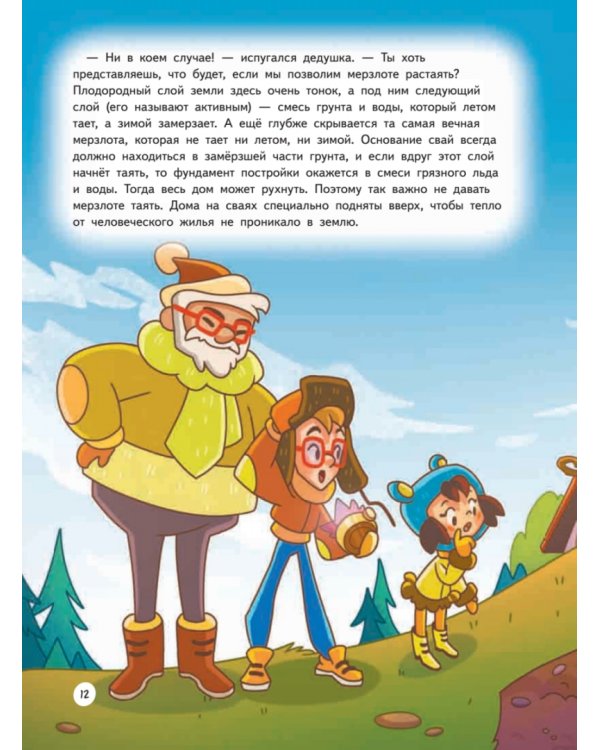 — Ни в коем случае! — испугался дедушка. — Ты хоть представляешь, что будет, если мы позволим мерзлоте растаять? Плодородный слой земли здесь очень тонок, а под ним следующий слой (его называют активным) — смесь грунта и воды, который летом тает, а зимой замерзает. А ещё глубже скрывается та самая вечная мерзлота, которая не тает ни летом, ни зимой. Основание свай всегда должно находиться в замёрзшей части грунта, и если вдруг этот слой начнёт таять, то фундамент постройки окажется в смеси грязного льда и воды. Тогда весь дом может рухнуть. Поэтому так важно не давать мерзлоте таять. Дома на сваях специально подняты вверх, чтобы тепло от человеческого жилья не проникало в землю.

12